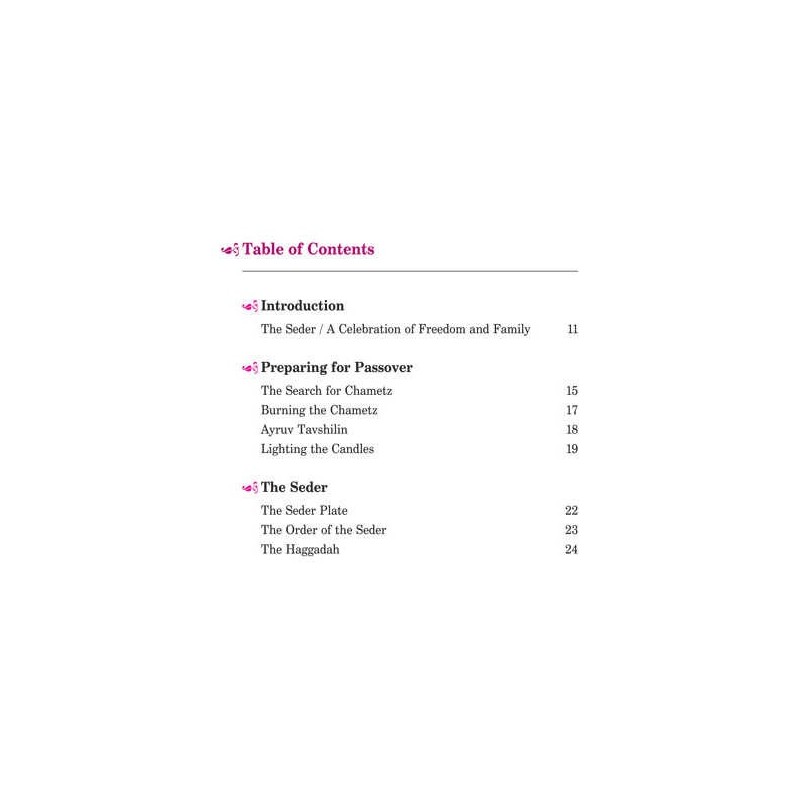 Table of Contents

Introduction
The Seder / A Celebration of Freedom and Family 11

Preparing for Passover
The Search for Chametz 15
Burning the Chametz 17
Ayruv Tavshilin 18
Lighting the Candles 19

The Seder
The Seder Plate 22
The Order of the Seder 23
The Haggadah 24